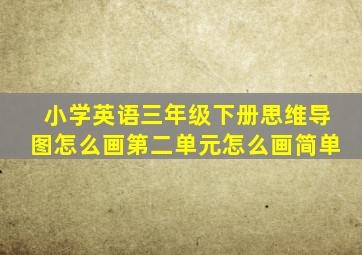 小学英语三年级下册思维导图怎么画第二单元怎么画简单